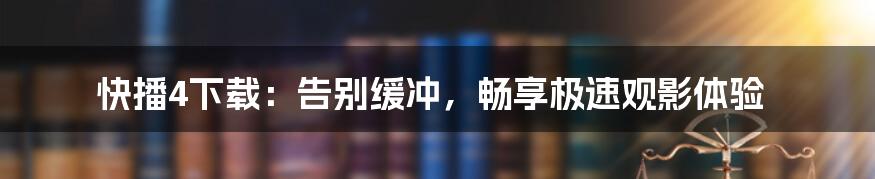 快播4下载：告别缓冲，畅享极速观影体验